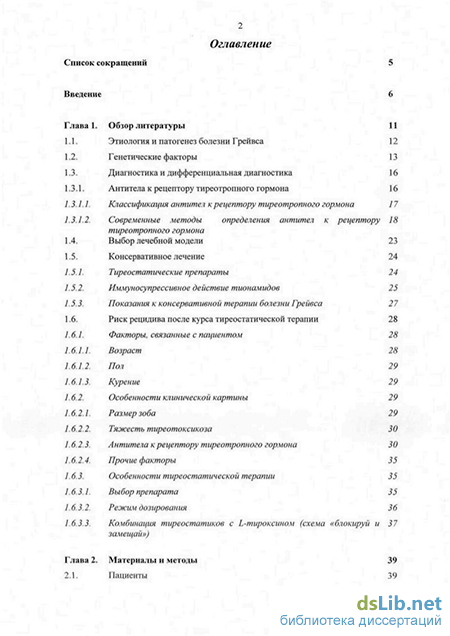 2

Оглавление

| | | |
|---|---|---|
| Список сокращений | | 5 |
| Введение | | 6 |
| Глава 1. | Обзор литературы | 11 |
| 1.1. | Этиология и патогенез болезни Грейвса | 12 |
| 1.2. | Генетические факторы | 13 |
| 1.3. | Диагностика и дифференциальная диагностика | 16 |
| 1.3.1. | Антитела к рецептору тиреотропного гормона | 16 |
| 1.3.1.1. | Классификация антител к рецептору тиреотропного гормона | 17 |
| 1.3.1.2. | Современные методы определения антител к рецептору тиреотропного гормона | 18 |
| 1.4. | Выбор лечебной модели | 23 |
| 1.5. | Консервативное лечение | 24 |
| 1.5.1. | Тиреостатические препараты | 24 |
| 1.5.2. | Иммуносупрессивное действие тионамидов | 25 |
| 1.5.3. | Показания к консервативной терапии болезни Грейвса | 27 |
| 1.6. | Риск рецидива после курса тиреостатической терапии | 28 |
| 1.6.1. | Факторы, связанные с пациентом | 28 |
| 1.6.1.1. | Возраст | 28 |
| 1.6.1.2. | Пол | 29 |
| 1.6.1.3. | Курение | 29 |
| 1.6.2. | Особенности клинической картины | 29 |
| 1.6.2.1. | Размер зоба | 29 |
| 1.6.2.2. | Тяжесть тиреотоксикоза | 30 |
| 1.6.2.3. | Антитела к рецептору тиреотропного гормона | 30 |
| 1.6.2.4. | Прочие факторы | 35 |
| 1.6.3. | Особенности тиреостатической терапии | 35 |
| 1.6.3.1. | Выбор препарата | 35 |
| 1.6.3.2. | Режим дозирования | 36 |
| 1.6.3.3. | Комбинация тиреостатиков с L-тироксином (схема «блокируй и замещай») | 37 |
| Глава 2. | Материалы и методы | 39 |
| 2.1. | Пациенты | 39 |

dsLib.net
библиотека диссертаций